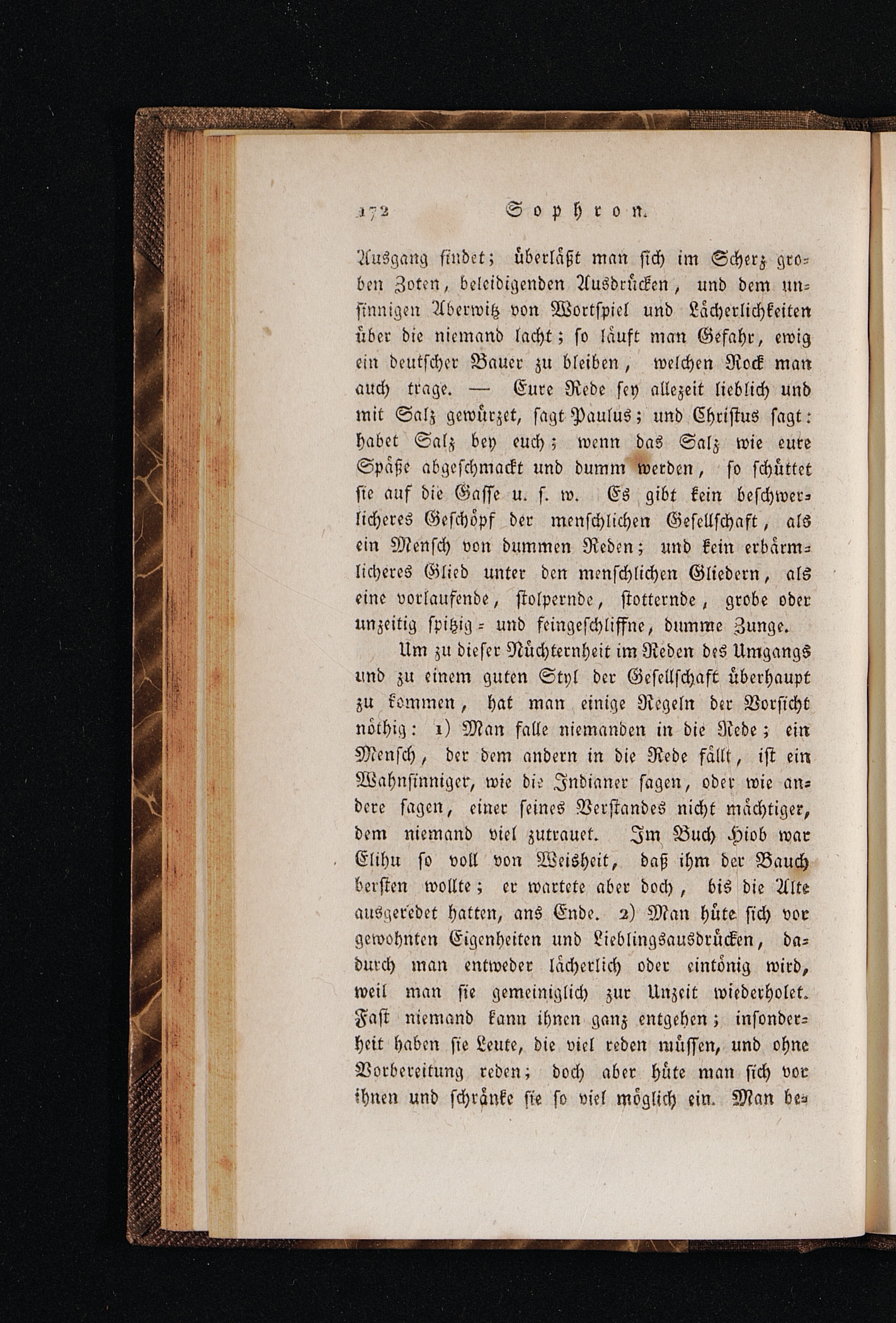 172 Sophron.

Ausgang findet; überläßt man sich im Scherz groben Zoten, beleidigenden Ausdrücken, und dem unsinnigen Aberwitz von Wortspiel und Lächerlichkeiten über die niemand lacht; so läuft man Gefahr, ewig ein deutscher Bauer zu bleiben, welchen Rock man auch trage. — Eure Rede sey allezeit lieblich und mit Salz gewürzet, sagt Paulus; und Christus sagt: habet Salz bey euch; wenn das Salz wie eure Späße abgeschmackt und dumm werden, so schüttet sie auf die Gasse u. s. w. Es gibt kein beschwerlicheres Geschöpf der menschlichen Gesellschaft, als ein Mensch von dummen Reden; und kein erbärmlicheres Glied unter den menschlichen Gliedern, als eine vorlaufende, stolpernde, stotternde, grobe oder unzeitig spitzig- und feingeschliffne, dumme Zunge.

Um zu dieser Nüchternheit im Reden des Umgangs und zu einem guten Styl der Gesellschaft überhaupt zu kommen, hat man einige Regeln der Vorsicht nöthig: 1) Man falle niemanden in die Rede; ein Mensch, der dem andern in die Rede fällt, ist ein Wahnsinniger, wie die Indianer sagen, oder wie andere sagen, einer seines Verstandes nicht mächtiger, dem niemand viel zutrauet. Im Buch Hiob war Elihu so voll von Weisheit, daß ihm der Bauch bersten wollte; er wartete aber doch, bis die Alte ausgeredet hatten, ans Ende. 2) Man hüte sich vor gewohnten Eigenheiten und Lieblingsausdrücken, dadurch man entweder lächerlich oder eintönig wird, weil man sie gemeiniglich zur Unzeit wiederholet. Fast niemand kann ihnen ganz entgehen; insonderheit haben sie Leute, die viel reden müssen, und ohne Vorbereitung reden; doch aber hüte man sich vor ihnen und schränke sie so viel möglich ein. Man be-